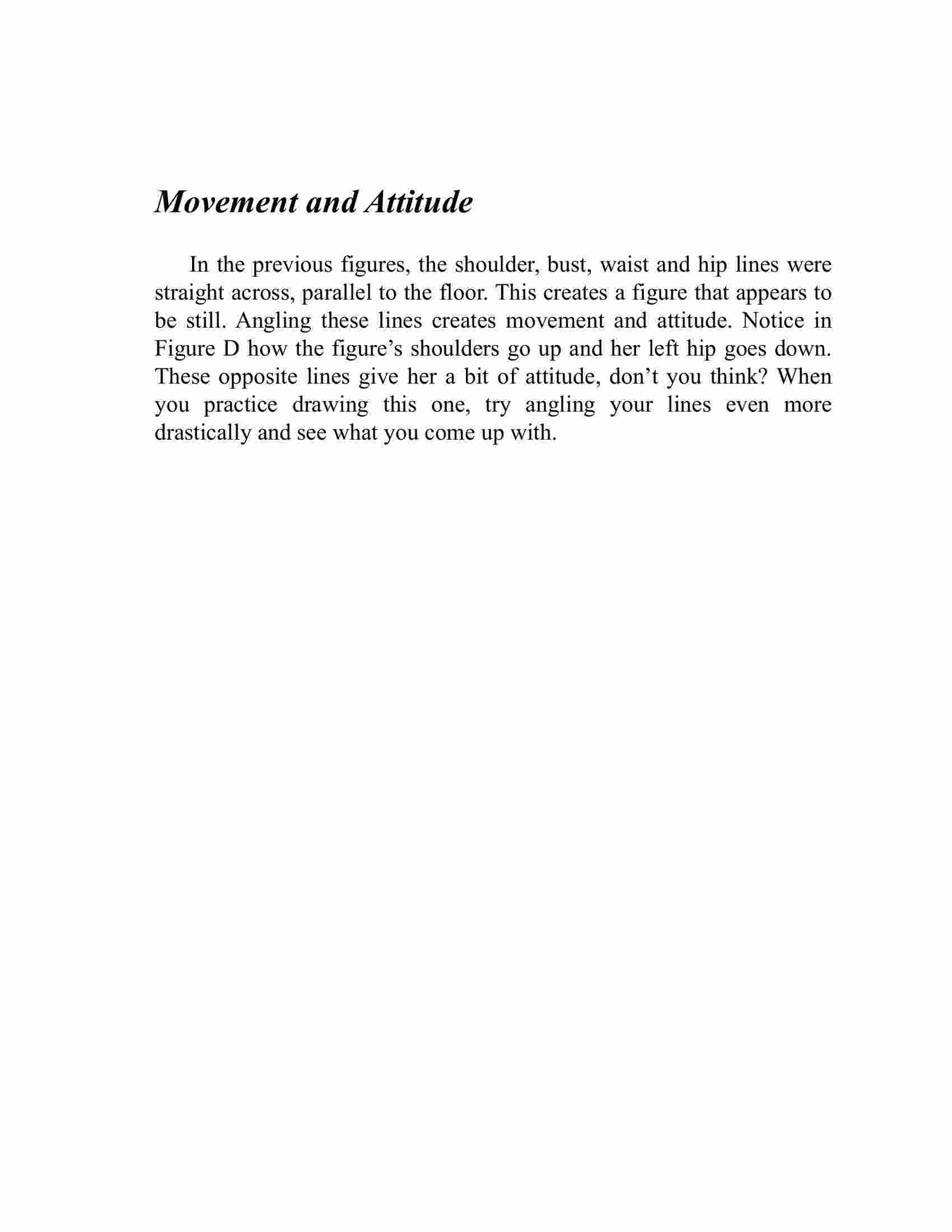 Movement and Attitude

In the previous figures, the shoulder, bust, waist and hip lines were straight across, parallel to the floor. This creates a figure that appears to be still. Angling these lines creates movement and attitude. Notice in Figure D how the figure’s shoulders go up and her left hip goes down. These opposite lines give her a bit of attitude, don’t you think? When you practice drawing this one, try angling your lines even more drastically and see what you come up with.